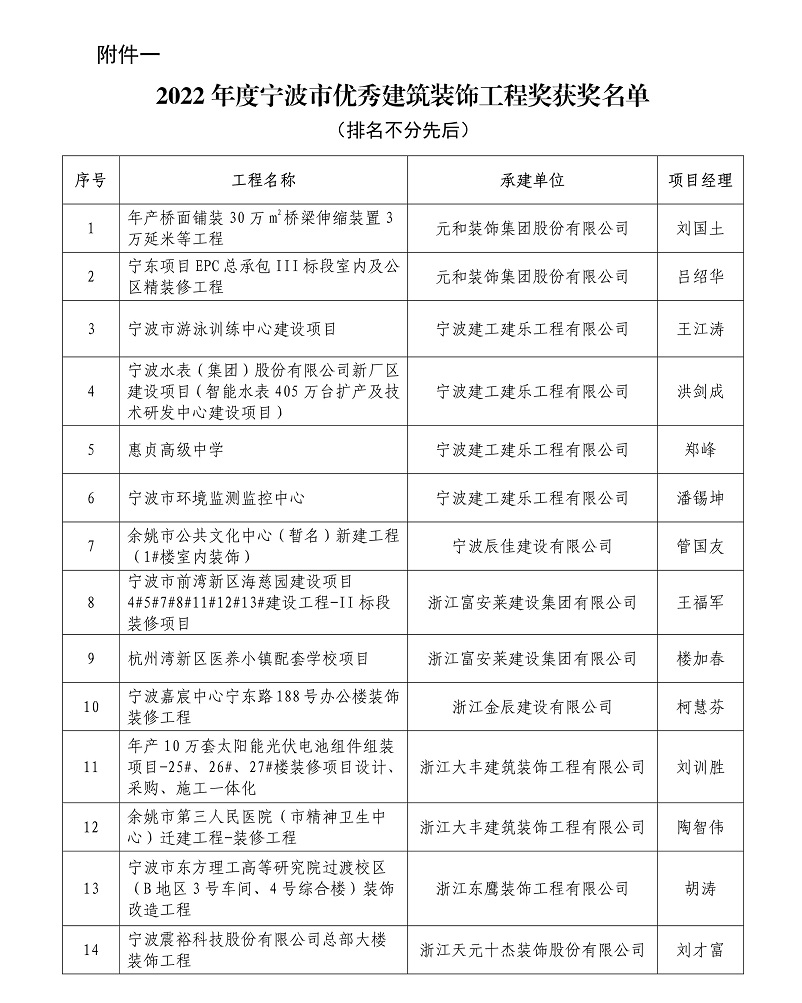 附件一

2022 年度宁波市优秀建筑装饰工程奖获奖名单

（排名不分先后）

| 序号 | 工程名称 | 承建单位 | 项目经理 |
|---|---|---|---|
| 1 | 年产桥面铺装 30 万 $m^2$ 桥梁伸缩装置 3 万延米等工程 | 元和装饰集团股份有限公司 | 刘国土 |
| 2 | 宁东项目 EPC 总承包 III 标段室内及公区精装修工程 | 元和装饰集团股份有限公司 | 吕绍华 |
| 3 | 宁波市游泳训练中心建设项目 | 宁波建工建乐工程有限公司 | 王江涛 |
| 4 | 宁波水表（集团）股份有限公司新厂区建设项目（智能水表 405 万台扩产及技术研发中心建设项目） | 宁波建工建乐工程有限公司 | 洪剑成 |
| 5 | 惠贞高级中学 | 宁波建工建乐工程有限公司 | 郑峰 |
| 6 | 宁波市环境监测监控中心 | 宁波建工建乐工程有限公司 | 潘锡坤 |
| 7 | 余姚市公共文化中心（暂名）新建工程（1#楼室内装饰） | 宁波辰佳建设有限公司 | 管国友 |
| 8 | 宁波市前湾新区海慈园建设项目 4#5#7#8#11#12#13#建设工程-II 标段装修项目 | 浙江富安莱建设集团有限公司 | 王福军 |
| 9 | 杭州湾新区医养小镇配套学校项目 | 浙江富安莱建设集团有限公司 | 楼加春 |
| 10 | 宁波嘉宸中心宁东路 188 号办公楼装饰装修工程 | 浙江金辰建设有限公司 | 柯慧芬 |
| 11 | 年产 10 万套太阳能光伏电池组件组装项目-25#、26#、27#楼装修项目设计、采购、施工一体化 | 浙江大丰建筑装饰工程有限公司 | 刘训胜 |
| 12 | 余姚市第三人民医院（市精神卫生中心）迁建工程-装修工程 | 浙江大丰建筑装饰工程有限公司 | 陶智伟 |
| 13 | 宁波市东方理工高等研究院过渡校区（B 地区 3 号车间、4 号综合楼）装饰改造工程 | 浙江东鹰装饰工程有限公司 | 胡涛 |
| 14 | 宁波震裕科技股份有限公司总部大楼装饰工程 | 浙江天元十杰装饰股份有限公司 | 刘才富 |